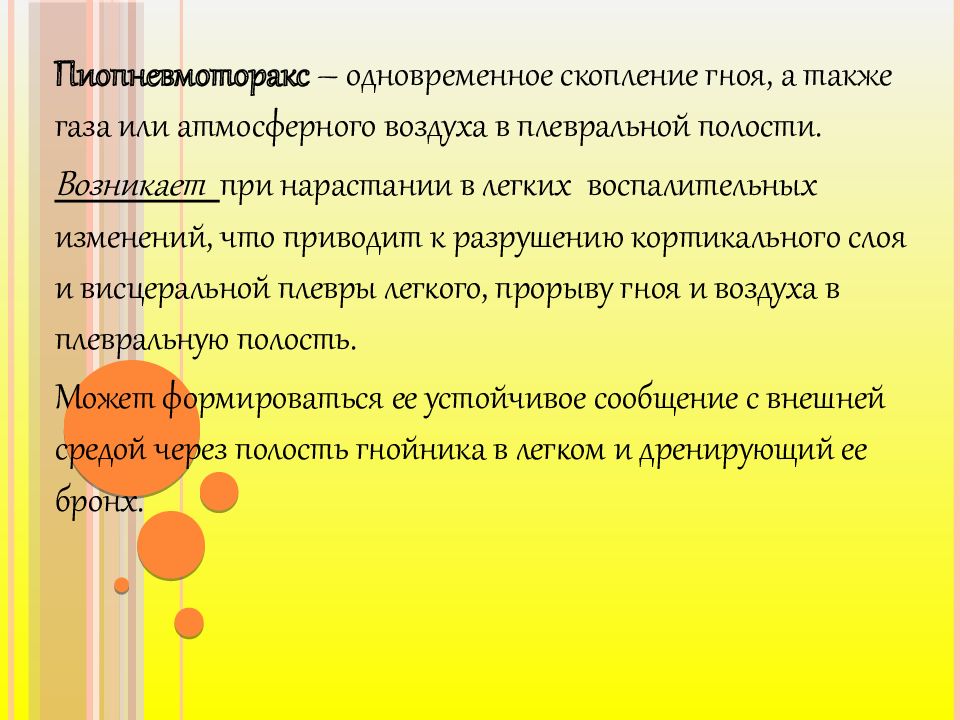 Пиопневмоторакс – одновременное скопление гноя, а также газа или атмосферного воздуха в плевральной полости.

Возникает при нарастании в легких воспалительных изменений, что приводит к разрушению кортикального слоя и висцеральной плевры легкого, прорыву гноя и воздуха в плевральную полость.

Может формироваться ее устойчивое сообщение с внешней средой через полость гнойника в легком и дренирующий ее бронх.